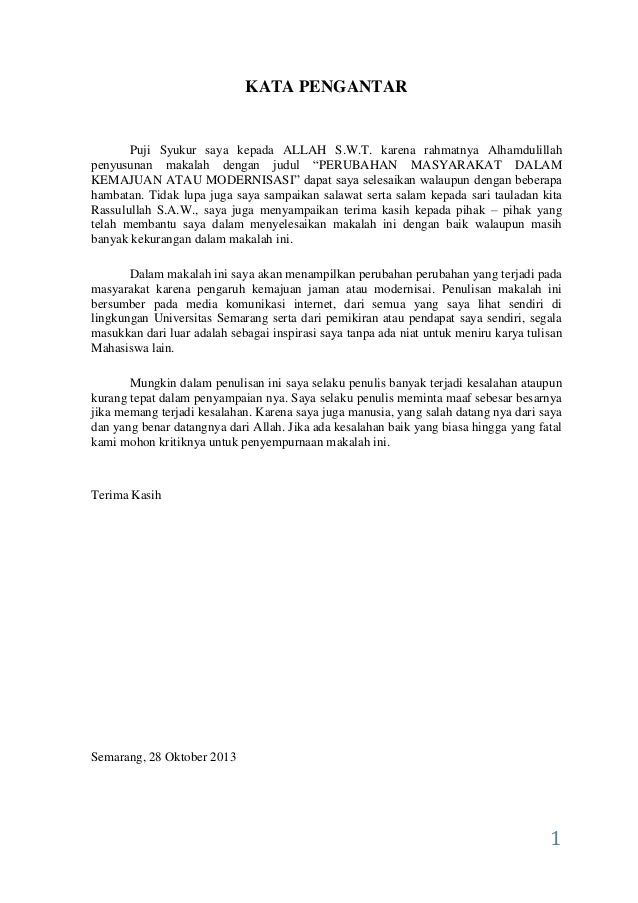 KATA PENGANTAR

Puji Syukur saya kepada ALLAH S.W.T. karena rahmatnya Alhamdulillah penyusunan makalah dengan judul “PERUBAHAN MASYARAKAT DALAM KEMAJUAN ATAU MODERNISASI” dapat saya selesaikan walaupun dengan beberapa hambatan. Tidak lupa juga saya sampaikan salawat serta salam kepada sari tauladan kita Rassulullah S.A.W., saya juga menyampaikan terima kasih kepada pihak – pihak yang telah membantu saya dalam menyelesaikan makalah ini dengan baik walaupun masih banyak kekurangan dalam makalah ini.

Dalam makalah ini saya akan menampilkan perubahan perubahan yang terjadi pada masyarakat karena pengaruh kemajuan jaman atau modernisai. Penulisan makalah ini bersumber pada media komunikasi internet, dari semua yang saya lihat sendiri di lingkungan Universitas Semarang serta dari pemikiran atau pendapat saya sendiri, segala masukkan dari luar adalah sebagai inspirasi saya tanpa ada niat untuk meniru karya tulisan Mahasiswa lain.

Mungkin dalam penulisan ini saya selaku penulis banyak terjadi kesalahan ataupun kurang tepat dalam penyampaian nya. Saya selaku penulis meminta maaf sebesar besarnya jika memang terjadi kesalahan. Karena saya juga manusia, yang salah datang nya dari saya dan yang benar datangnya dari Allah. Jika ada kesalahan baik yang biasa hingga yang fatal kami mohon kritiknya untuk penyempurnaan makalah ini.

Terima Kasih

Semarang, 28 Oktober 2013

1